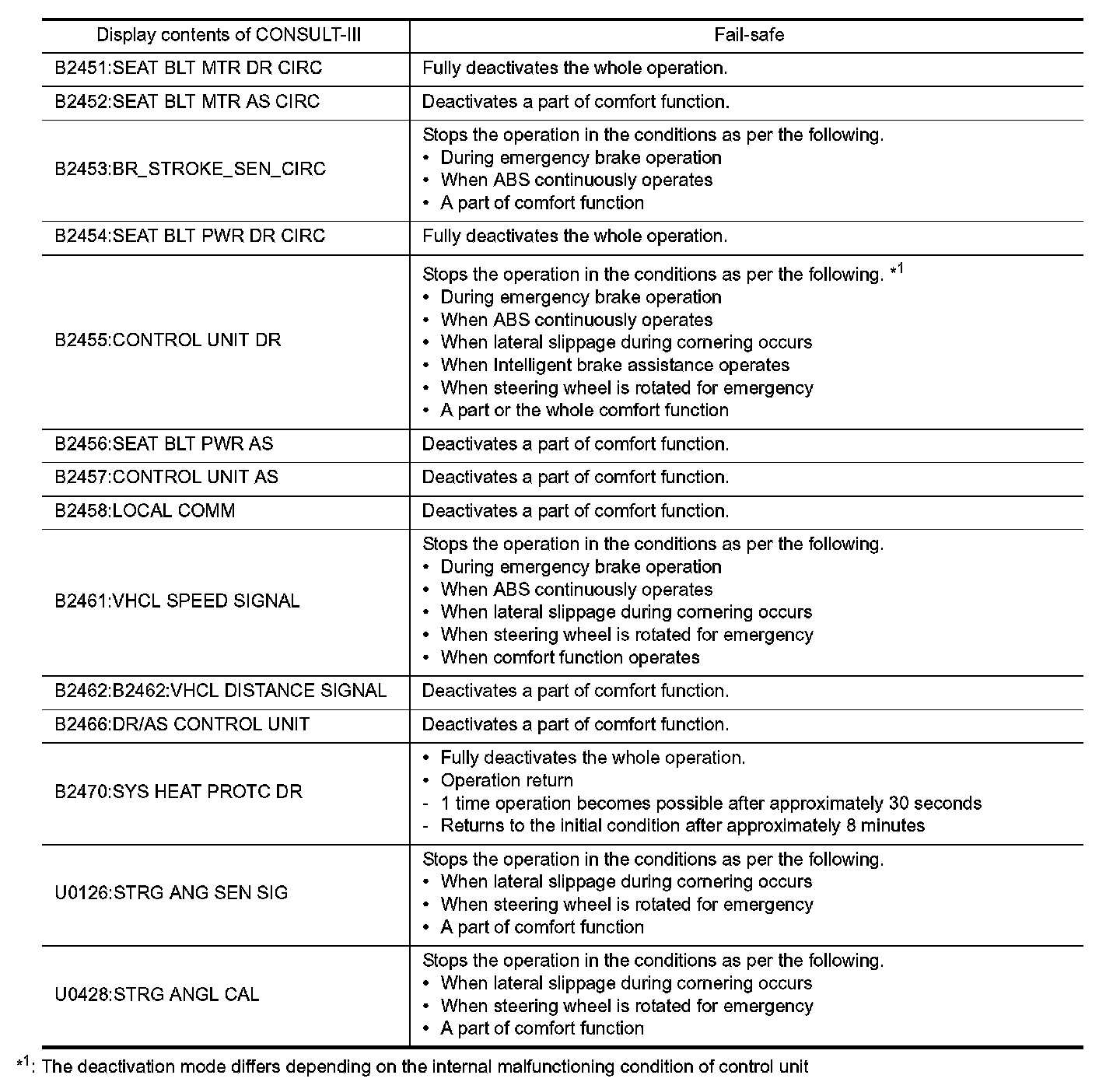 | Display contents of CONSULT-III | Fail-safe |
|---|---|
| B2451:SEAT BLT MTR DR CIRC | Fully deactivates the whole operation. |
| B2452:SEAT BLT MTR AS CIRC | Deactivates a part of comfort function. |
| B2453:BR_STROKE_SEN_CIRC | Stops the operation in the conditions as per the following. • During emergency brake operation • When ABS continuously operates • A part of comfort function |
| B2454:SEAT BLT PWR DR CIRC | Fully deactivates the whole operation. |
| B2455:CONTROL UNIT DR | Stops the operation in the conditions as per the following. $*^1$ • During emergency brake operation • When ABS continuously operates • When lateral slippage during cornering occurs • When Intelligent brake assistance operates • When steering wheel is rotated for emergency • A part or the whole comfort function |
| B2456:SEAT BLT PWR AS | Deactivates a part of comfort function. |
| B2457:CONTROL UNIT AS | Deactivates a part of comfort function. |
| B2458:LOCAL COMM | Deactivates a part of comfort function. |
| B2461:VHCL SPEED SIGNAL | Stops the operation in the conditions as per the following. • During emergency brake operation • When ABS continuously operates • When lateral slippage during cornering occurs • When steering wheel is rotated for emergency • When comfort function operates |
| B2462:B2462:VHCL DISTANCE SIGNAL | Deactivates a part of comfort function. |
| B2466:DR/AS CONTROL UNIT | Deactivates a part of comfort function. |
| B2470:SYS HEAT PROTC DR | • Fully deactivates the whole operation. • Operation return - 1 time operation becomes possible after approximately 30 seconds - Returns to the initial condition after approximately 8 minutes |
| U0126:STRG ANG SEN SIG | Stops the operation in the conditions as per the following. • When lateral slippage during cornering occurs • When steering wheel is rotated for emergency • A part of comfort function |
| U0428:STRG ANGL CAL | Stops the operation in the conditions as per the following. • When lateral slippage during cornering occurs • When steering wheel is rotated for emergency • A part of comfort function |

$*^1$: The deactivation mode differs depending on the internal malfunctioning condition of control unit